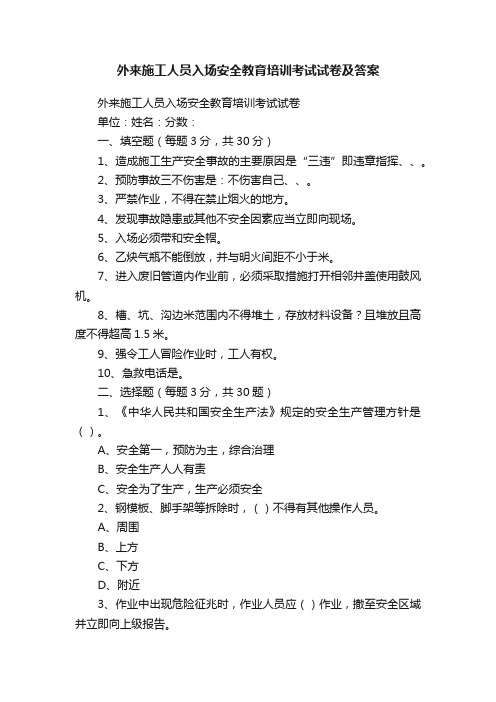 外来施工人员入场安全教育培训考试试卷及答案

外来施工人员入场安全教育培训考试试卷

单位：姓名：分数：

一、填空题（每题 3 分，共 30 分）

1、造成施工生产安全事故的主要原因是“三违”即违章指挥、、。

2、预防事故三不伤害是：不伤害自己、、。

3、严禁作业，不得在禁止烟火的地方。

4、发现事故隐患或其他不安全因素应当立即向现场。

5、入场必须带和安全帽。

6、乙炔气瓶不能倒放，并与明火间距不小于米。

7、进入废旧管道内作业前，必须采取措施打开相邻井盖使用鼓风机。

8、槽、坑、沟边米范围内不得堆土，存放材料设备？且堆放且高度不得超高 1.5 米。

9、强令工人冒险作业时，工人有权。

10、急救电话是。

二、选择题（每题 3 分，共 30 题）

1、《中华人民共和国安全生产法》规定的安全生产管理方针是（ ）。

A、安全第一，预防为主，综合治理

B、安全生产人人有责

C、安全为了生产，生产必须安全

2、钢模板、脚手架等拆除时，（ ）不得有其他操作人员。

A、周围

B、上方

C、下方

D、附近

3、作业中出现危险征兆时，作业人员应（ ）作业，撤至安全区域并立即向上级报告。